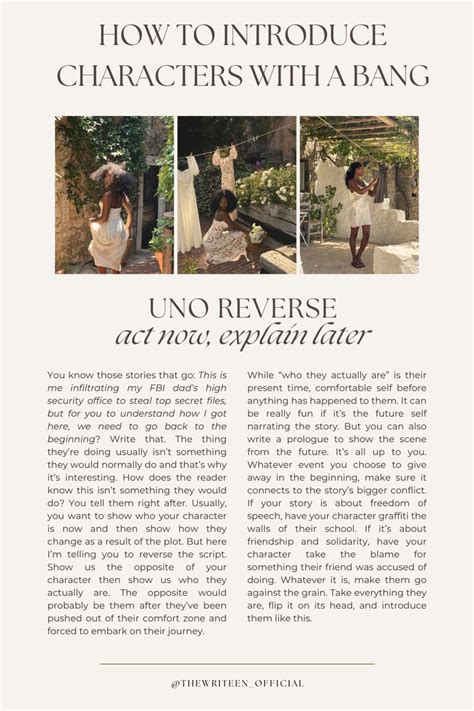 HOW TO INTRODUCE CHARACTERS WITH A BANG

UNO REVERSE
act now, explain later

You know those stories that go: This is me infiltrating my FBI dad's high security office to steal top secret files, but for you to understand how I got here, we need to go back to the beginning? Write that. The thing they're doing usually isn't something they would normally do and that's why it's interesting. How does the reader know this isn't something they would do? You tell them right after. Usually, you want to show who your character is now and then show how they change as a result of the plot. But here I'm telling you to reverse the script. Show us the opposite of your character then show us who they actually are. The opposite would probably be them after they've been pushed out of their comfort zone and forced to embark on their journey.

While "who they actually are" is their present time, comfortable self before anything has happened to them. It can be really fun if it's the future self narrating the story. But you can also write a prologue to show the scene from the future. It's all up to you. Whatever event you choose to give away in the beginning, make sure it connects to the story's bigger conflict. If your story is about freedom of speech, have your character graffiti the walls of their school. If it's about friendship and solidarity, have your character take the blame for something their friend was accused of doing. Whatever it is, make them go against the grain. Take everything they are, flip it on its head, and introduce them like this.

@THEWRITEEN_OFFICIAL